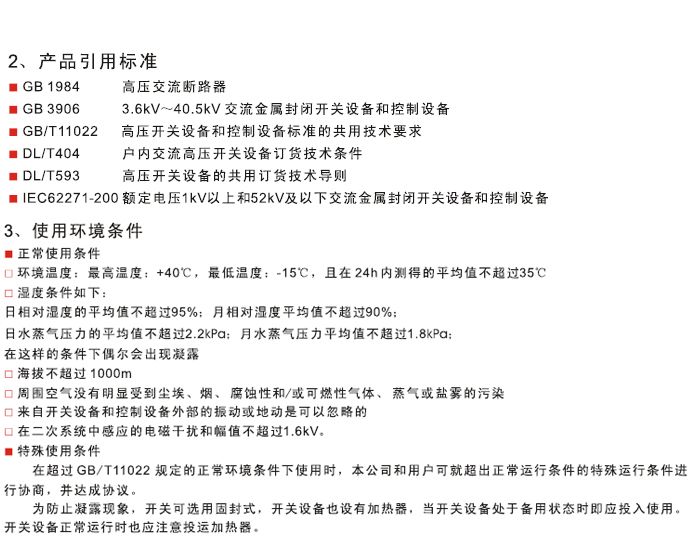 2、产品引用标准

■ GB 1984　高压交流断路器

■ GB 3906　3.6kV~40.5kV 交流金属封闭开关设备和控制设备

■ GB/T11022　高压开关设备和控制设备标准的共用技术要求

■ DL/T404　户内交流高压开关设备订货技术条件

■ DL/T593　高压开关设备的共用订货技术导则

■ IEC62271-200 额定电压1kV以上和52kV及以下交流金属封闭开关设备和控制设备

3、使用环境条件

■ 正常使用条件

□ 环境温度：最高温度：+40℃，最低温度：-15℃，且在 24h 内测得的平均值不超过35℃

□ 湿度条件如下：

日相对湿度的平均值不超过95%；月相对湿度平均值不超过90%；

日水蒸气压力的平均值不超过2.2kPa；月水蒸气压力平均值不超过1.8kPa；

在这样的条件下偶尔会出现凝露

□ 海拔不超过 1000m

□ 周围空气没有明显受到尘埃、烟、腐蚀性和/或可燃性气体、蒸气或盐雾的污染

□ 来自开关设备和控制设备外部的振动或地动是可以忽略的

□ 在二次系统中感应的电磁干扰和幅值不超过1.6kV。

■ 特殊使用条件

在超过 GB/T11022 规定的正常环境条件下使用时，本公司和用户可就超出正常运行条件的特殊运行条件进行协商，并达成协议。

为防止凝露现象，开关可选用固封式，开关设备也设有加热器，当开关设备处于备用状态时即应投入使用。开关设备正常运行时也应注意投运加热器。